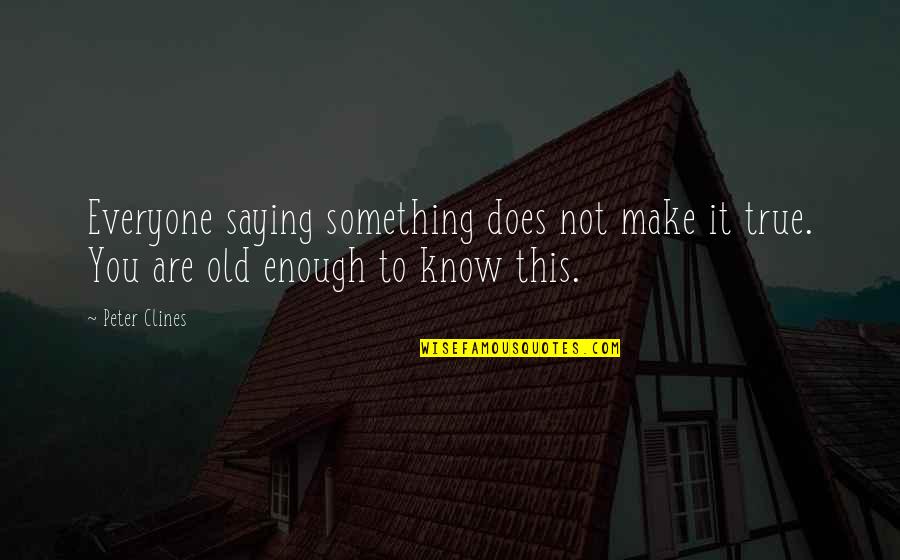 Everyone saying something does not make it true. You are old enough to know this.

- Peter Clines

WISEFAMOUSQUOTES.COM